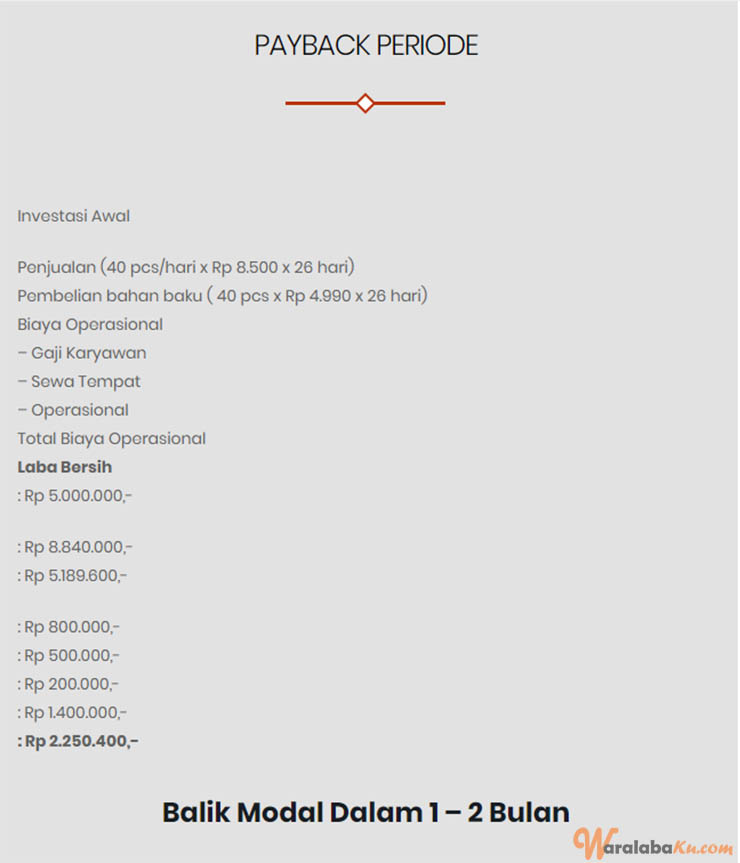 PAYBACK PERIODE

Investasi Awal

Penjualan (40 pcs/hari x Rp 8.500 x 26 hari)
Pembelian bahan baku ( 40 pcs x Rp 4.990 x 26 hari)
Biaya Operasional
– Gaji Karyawan
– Sewa Tempat
– Operasional
Total Biaya Operasional
**Laba Bersih**
: Rp 5.000.000,-

: Rp 8.840.000,-
: Rp 5.189.600,-

: Rp 800.000,-
: Rp 500.000,-
: Rp 200.000,-
: Rp 1.400.000,-
**: Rp 2.250.400,-**

**Balik Modal Dalam 1 – 2 Bulan**

WaralabaKu.com